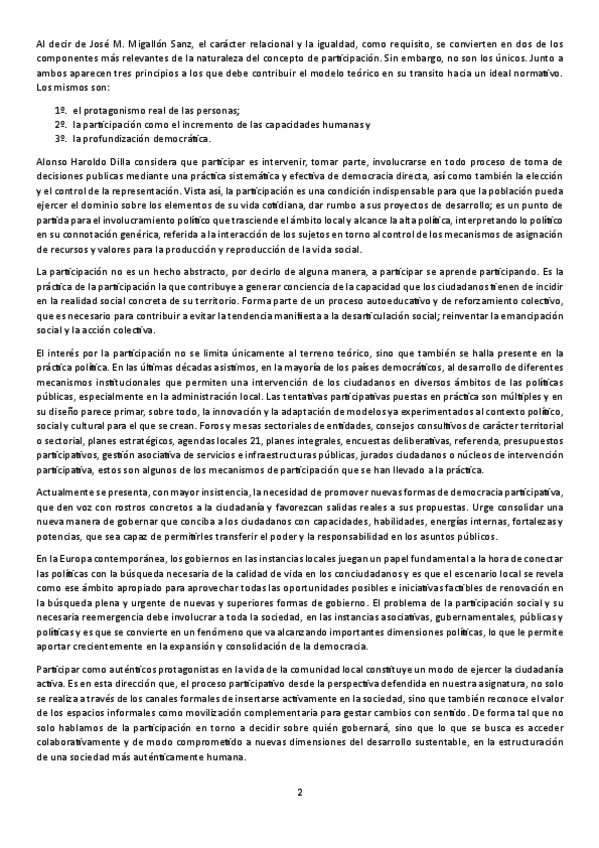 Al decir de José M. Migallón Sanz, el carácter relacional y la igualdad, como requisito, se convierten en dos de los componentes más relevantes de la naturaleza del concepto de participación. Sin embargo, no son los únicos. Junto a ambos aparecen tres principios a los que debe contribuir el modelo teórico en su transito hacia un ideal normativo. Los mismos son:

1º. el protagonismo real de las personas;
2º. la participación como el incremento de las capacidades humanas y
3º. la profundización democrática.

Alonso Haroldo Dilla considera que participar es intervenir, tomar parte, involucrarse en todo proceso de toma de decisiones publicas mediante una práctica sistemática y efectiva de democracia directa, así como también la elección y el control de la representación. Vista así, la participación es una condición indispensable para que la población pueda ejercer el dominio sobre los elementos de su vida cotidiana, dar rumbo a sus proyectos de desarrollo; es un punto de partida para el involucramiento político que trasciende el ámbito local y alcance la alta política, interpretando lo político en su connotación genérica, referida a la interacción de los sujetos en torno al control de los mecanismos de asignación de recursos y valores para la producción y reproducción de la vida social.

La participación no es un hecho abstracto, por decirlo de alguna manera, a participar se aprende participando. Es la práctica de la participación la que contribuye a generar conciencia de la capacidad que los ciudadanos tienen de incidir en la realidad social concreta de su territorio. Forma parte de un proceso autoeducativo y de reforzamiento colectivo, que es necesario para contribuir a evitar la tendencia manifiesta a la desarticulación social; reinventar la emancipación social y la acción colectiva.

El interés por la participación no se limita únicamente al terreno teórico, sino que también se halla presente en la práctica política. En las últimas décadas asistimos, en la mayoría de los países democráticos, al desarrollo de diferentes mecanismos institucionales que permiten una intervención de los ciudadanos en diversos ámbitos de las políticas públicas, especialmente en la administración local. Las tentativas participativas puestas en práctica son múltiples y en su diseño parece primar, sobre todo, la innovación y la adaptación de modelos ya experimentados al contexto político, social y cultural para el que se crean. Foros y mesas sectoriales de entidades, consejos consultivos de carácter territorial o sectorial, planes estratégicos, agendas locales 21, planes integrales, encuestas deliberativas, referenda, presupuestos participativos, gestión asociativa de servicios e infraestructuras públicas, jurados ciudadanos o núcleos de intervención participativa, estos son algunos de los mecanismos de participación que se han llevado a la práctica.

Actualmente se presenta, con mayor insistencia, la necesidad de promover nuevas formas de democracia participativa, que den voz con rostros concretos a la ciudadanía y favorezcan salidas reales a sus propuestas. Urge consolidar una nueva manera de gobernar que conciba a los ciudadanos con capacidades, habilidades, energías internas, fortalezas y potencias, que sea capaz de permitirles transferir el poder y la responsabilidad en los asuntos públicos.

En la Europa contemporánea, los gobiernos en las instancias locales juegan un papel fundamental a la hora de conectar las políticas con la búsqueda necesaria de la calidad de vida en los conciudadanos y es que el escenario local se revela como ese ámbito apropiado para aprovechar todas las oportunidades posibles e iniciativas factibles de renovación en la búsqueda plena y urgente de nuevas y superiores formas de gobierno. El problema de la participación social y su necesaria reemergencia debe involucrar a toda la sociedad, en las instancias asociativas, gubernamentales, públicas y políticas y es que se convierte en un fenómeno que va alcanzando importantes dimensiones políticas, lo que le permite aportar crecientemente en la expansión y consolidación de la democracia.

Participar como auténticos protagonistas en la vida de la comunidad local constituye un modo de ejercer la ciudadanía activa. Es en esta dirección que, el proceso participativo desde la perspectiva defendida en nuestra asignatura, no solo se realiza a través de los canales formales de insertarse activamente en la sociedad, sino que también reconoce el valor de los espacios informales como movilización complementaria para gestar cambios con sentido. De forma tal que no solo hablamos de la participación en torno a decidir sobre quién gobernará, sino que lo que se busca es acceder colaborativamente y de modo comprometido a nuevas dimensiones del desarrollo sustentable, en la estructuración de una sociedad más auténticamente humana.

2